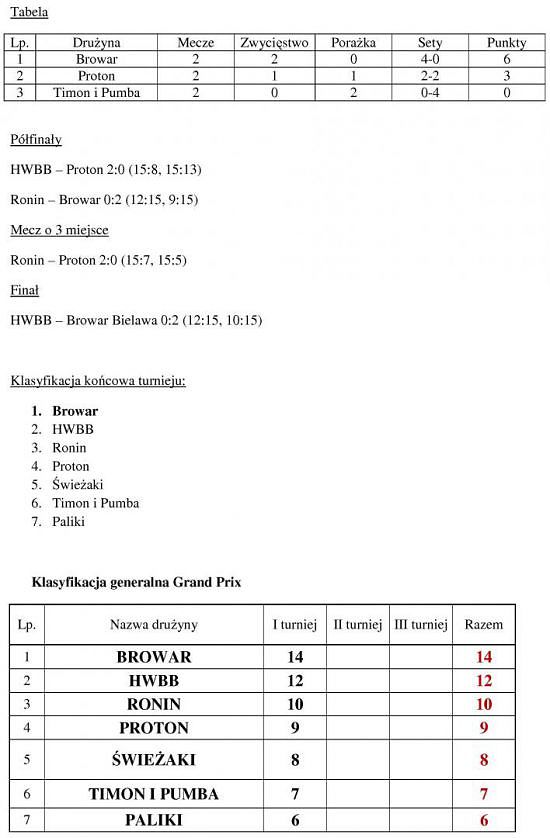 Tabela

| Lp. | Drużyna | Mecze | Zwycięstwo | Porażka | Sety | Punkty |
|---|---|---|---|---|---|---|
| 1 | Browar | 2 | 2 | 0 | 4-0 | 6 |
| 2 | Proton | 2 | 1 | 1 | 2-2 | 3 |
| 3 | Timon i Pumba | 2 | 0 | 2 | 0-4 | 0 |

Półfinały

HWBB – Proton 2:0 (15:8, 15:13)

Ronin – Browar 0:2 (12:15, 9:15)

Mecz o 3 miejsce

Ronin – Proton 2:0 (15:7, 15:5)

Finał

HWBB – Browar Bielawa 0:2 (12:15, 10:15)

Klasyfikacja końcowa turnieju:

1. Browar
2. HWBB
3. Ronin
4. Proton
5. Świeżaki
6. Timon i Pumba
7. Paliki

Klasyfikacja generalna Grand Prix

| Lp. | Nazwa drużyny | I turniej | II turniej | III turniej | Razem |
|---|---|---|---|---|---|
| 1 | BROWAR | 14 | | | 14 |
| 2 | HWBB | 12 | | | 12 |
| 3 | RONIN | 10 | | | 10 |
| 4 | PROTON | 9 | | | 9 |
| 5 | ŚWIEŻAKI | 8 | | | 8 |
| 6 | TIMON I PUMBA | 7 | | | 7 |
| 7 | PALIKI | 6 | | | 6 |